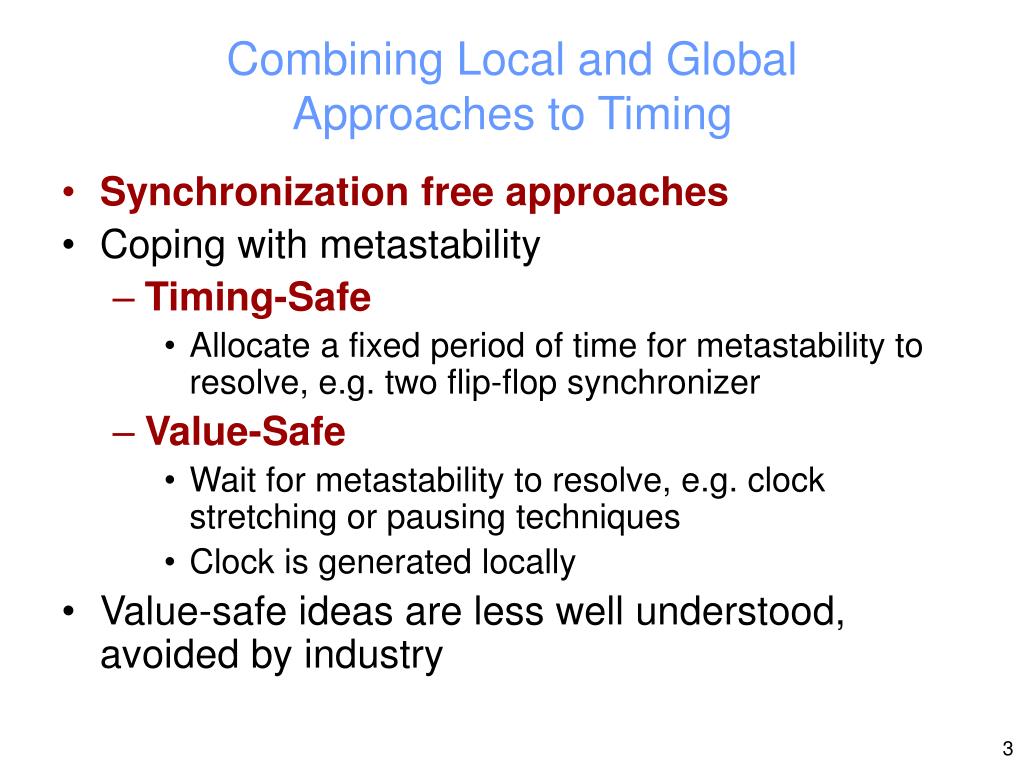 Combining Local and Global Approaches to Timing

• Synchronization free approaches
• Coping with metastability
– Timing-Safe
• Allocate a fixed period of time for metastability to resolve, e.g. two flip-flop synchronizer
– Value-Safe
• Wait for metastability to resolve, e.g. clock stretching or pausing techniques
• Clock is generated locally
• Value-safe ideas are less well understood, avoided by industry

3